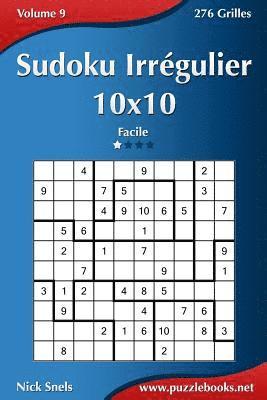 Volume 9

276 Grilles

Sudoku Irrégulier 10x10

Facile

|   |   |   |   |   |   |   |   |   |   |
|---|---|---|---|---|---|---|---|---|---|
|   |   | 4 |   |   | 9 |   |   | 2 |   |
| 9 |   |   | 7 | 5 |   |   |   | 3 |   |
|   |   |   | 4 | 9 | 10 | 6 | 5 |   | 7 |
|   | 5 | 6 |   |   | 1 |   |   |   |   |
|   | 2 |   | 1 |   | 7 |   |   |   | 9 |
|   |   | 7 |   |   |   | 9 |   |   | 1 |
| 3 | 1 | 2 |   | 4 | 8 | 5 |   |   |   |
|   | 9 |   |   |   | 4 |   | 7 | 6 |   |
|   |   |   | 2 | 1 | 6 | 10 |   | 8 | 3 |
|   | 8 |   |   |   |   | 2 |   |   |   |

Nick Snels

www.puzzlebooks.net